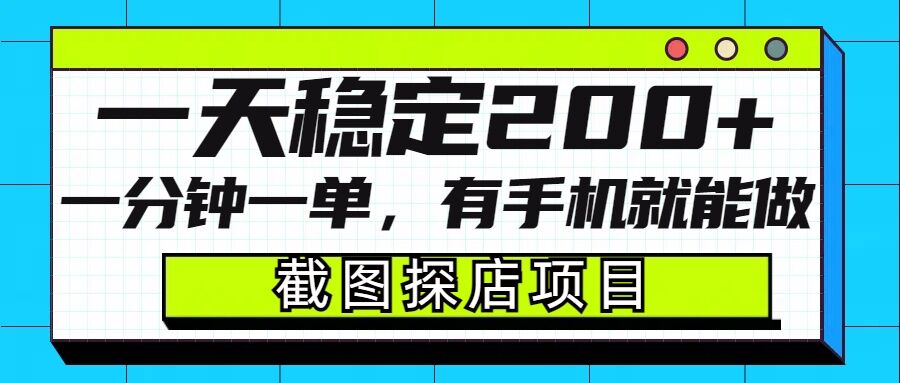 一天稳定200+

一分钟一单，有手机就能做

截图探店项目